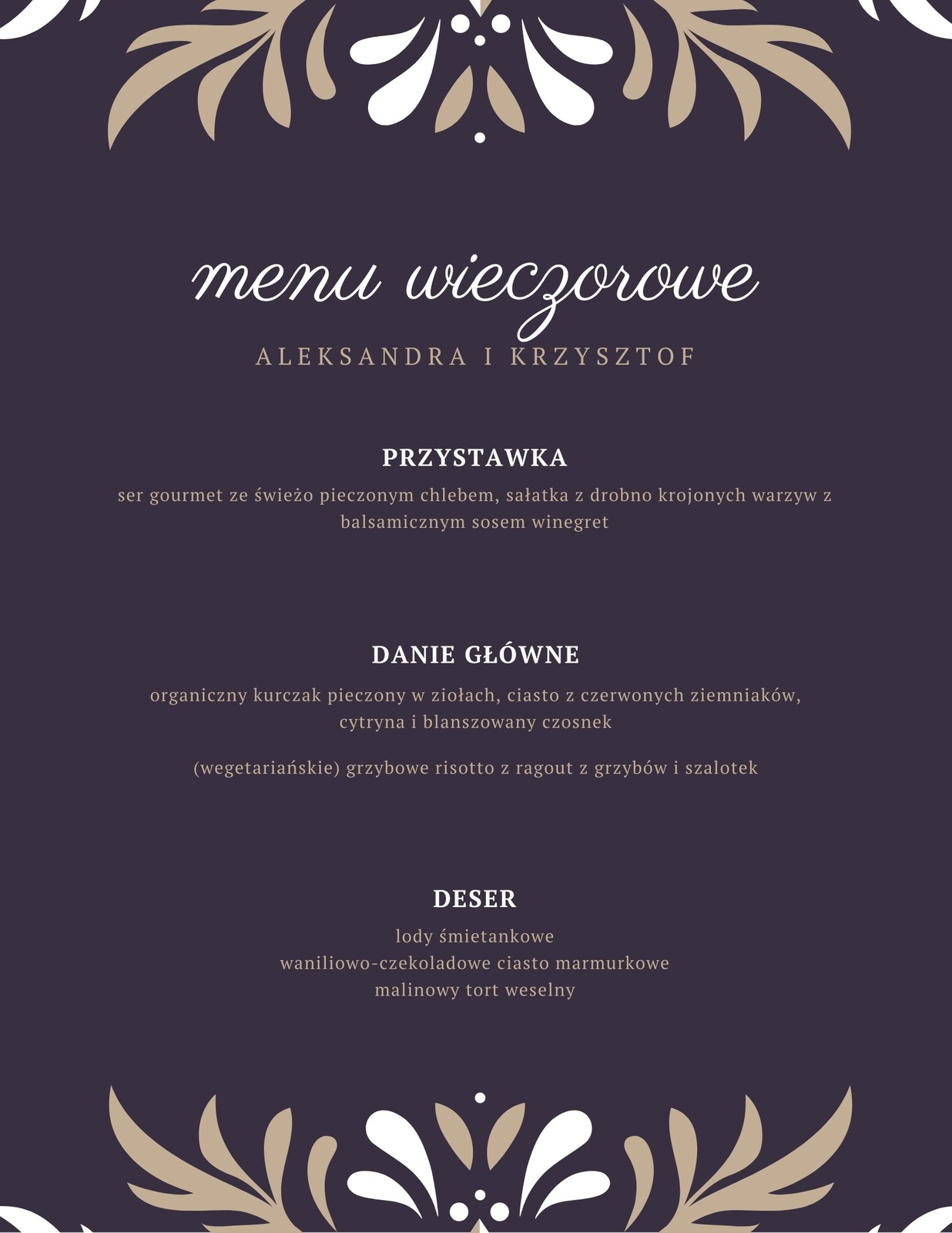 menu wieczorowe

ALEKSANDRA I KRZYSZTOF

PRZYSTAWKA

ser gourmet ze świeżo pieczonym chlebem, sałatka z drobno krojonych warzyw z balsamicznym sosem winegret

DANIE GŁÓWNE

organiczny kurczak pieczony w ziołach, ciasto z czerwonych ziemniaków, cytryna i blanszowany czosnek

(wegetariańskie) grzybowe risotto z ragout z grzybów i szalotek

DESER

lody śmietankowe
waniliowo-czekoladowe ciasto marmurkowe
malinowy tort weselny